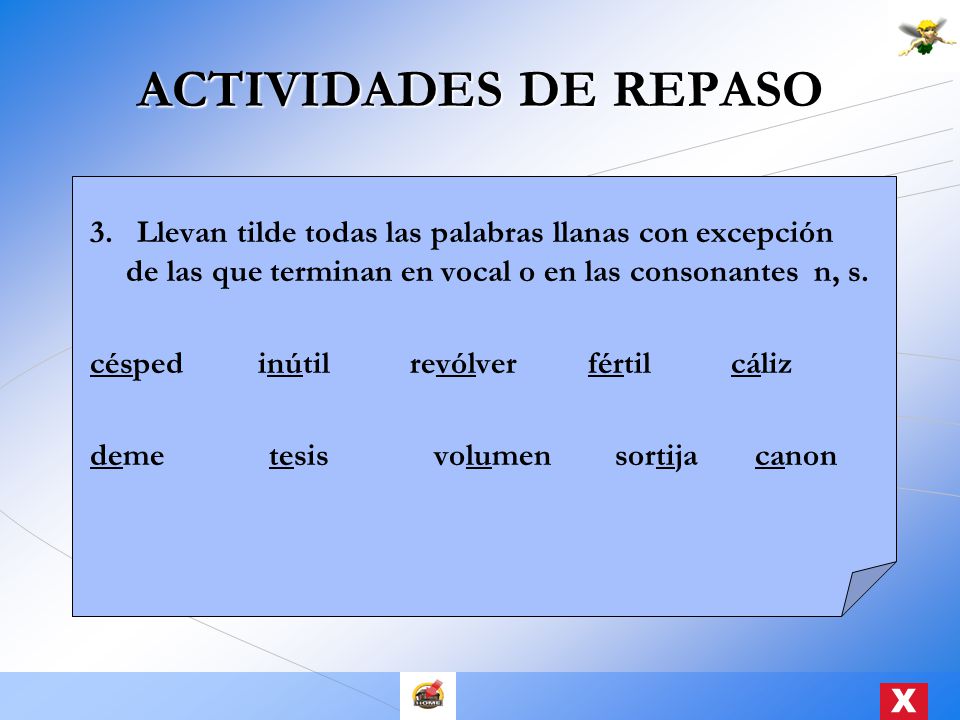 ACTIVIDADES DE REPASO

3. Llevan tilde todas las palabras llanas con excepción de las que terminan en vocal o en las consonantes n, s.

césped inútil revólver fértil cáliz

deme tesis volumen sortija canon

HOME

X